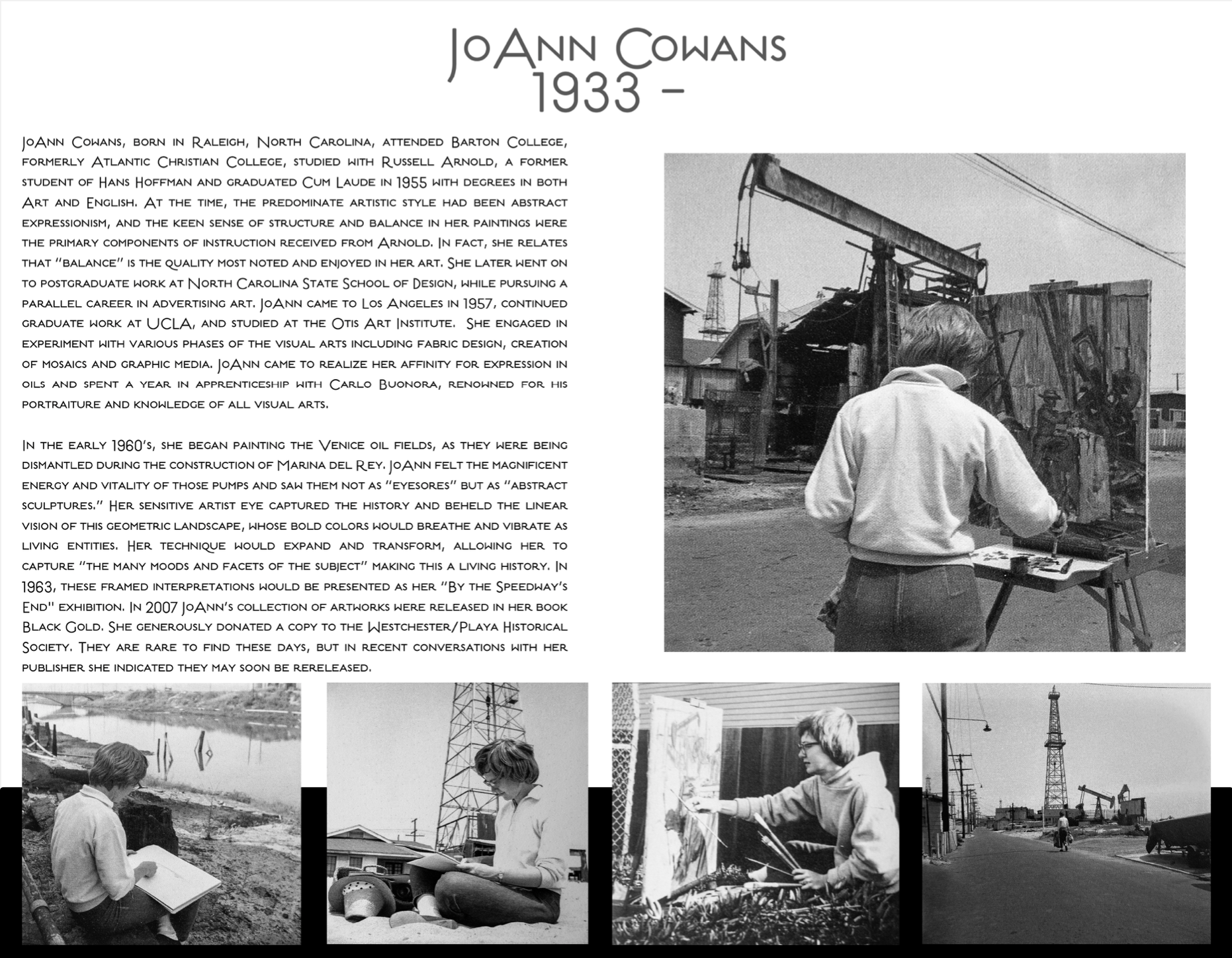 JoAnn Cowans
1933 -

JoAnn Cowans, born in Raleigh, North Carolina, attended Barton College, formerly Atlantic Christian College, studied with Russell Arnold, a former student of Hans Hoffman and graduated Cum Laude in 1955 with degrees in both Art and English. At the time, the predominate artistic style had been abstract expressionism, and the keen sense of structure and balance in her paintings were the primary components of instruction received from Arnold. In fact, she relates that "balance" is the quality most noted and enjoyed in her art. She later went on to postgraduate work at North Carolina State School of Design, while pursuing a parallel career in advertising art. JoAnn came to Los Angeles in 1957, continued graduate work at UCLA, and studied at the Otis Art Institute. She engaged in experiment with various phases of the visual arts including fabric design, creation of mosaics and graphic media. JoAnn came to realize her affinity for expression in oils and spent a year in apprenticeship with Carlo Buonora, renowned for his portraiture and knowledge of all visual arts.

In the early 1960's, she began painting the Venice oil fields, as they were being dismantled during the construction of Marina del Rey. JoAnn felt the magnificent energy and vitality of those pumps and saw them not as "eyesores" but as "abstract sculptures." Her sensitive artist eye captured the history and beheld the linear vision of this geometric landscape, whose bold colors would breathe and vibrate as living entities. Her technique would expand and transform, allowing her to capture "the many moods and facets of the subject" making this a living history. In 1963, these framed interpretations would be presented as her "By the Speedway's End" exhibition. In 2007 JoAnn's collection of artworks were released in her book Black Gold. She generously donated a copy to the Westchester/Playa Historical Society. They are rare to find these days, but in recent conversations with her publisher she indicated they may soon be rereleased.